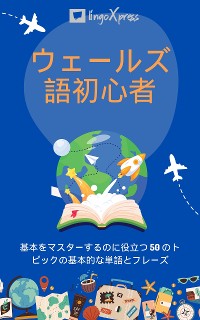 lingoXpress

ウェールズ語初心者

基本をマスターするのに役立つ50のトピックの基本的な単語とフレーズ